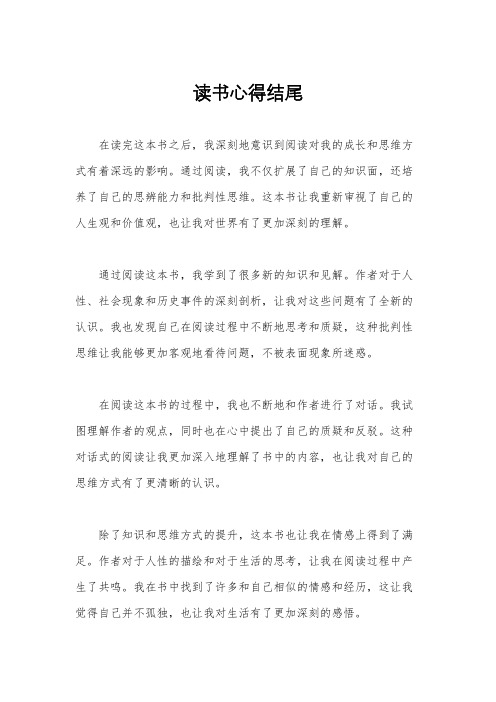 读书心得结尾

在读完这本书之后，我深刻地意识到阅读对我的成长和思维方式有着深远的影响。通过阅读，我不仅扩展了自己的知识面，还培养了自己的思辨能力和批判性思维。这本书让我重新审视了自己的人生观和价值观，也让我对世界有了更加深刻的理解。

通过阅读这本书，我学到了很多新的知识和见解。作者对于人性、社会现象和历史事件的深刻剖析，让我对这些问题有了全新的认识。我也发现自己在阅读过程中不断地思考和质疑，这种批判性思维让我能够更加客观地看待问题，不被表面现象所迷惑。

在阅读这本书的过程中，我也不断地和作者进行了对话。我试图理解作者的观点，同时也在心中提出了自己的质疑和反驳。这种对话式的阅读让我更加深入地理解了书中的内容，也让我对自己的思维方式有了更清晰的认识。

除了知识和思维方式的提升，这本书也让我在情感上得到了满足。作者对于人性的描绘和对于生活的思考，让我在阅读过程中产生了共鸣。我在书中找到了许多和自己相似的情感和经历，这让我觉得自己并不孤独，也让我对生活有了更加深刻的感悟。